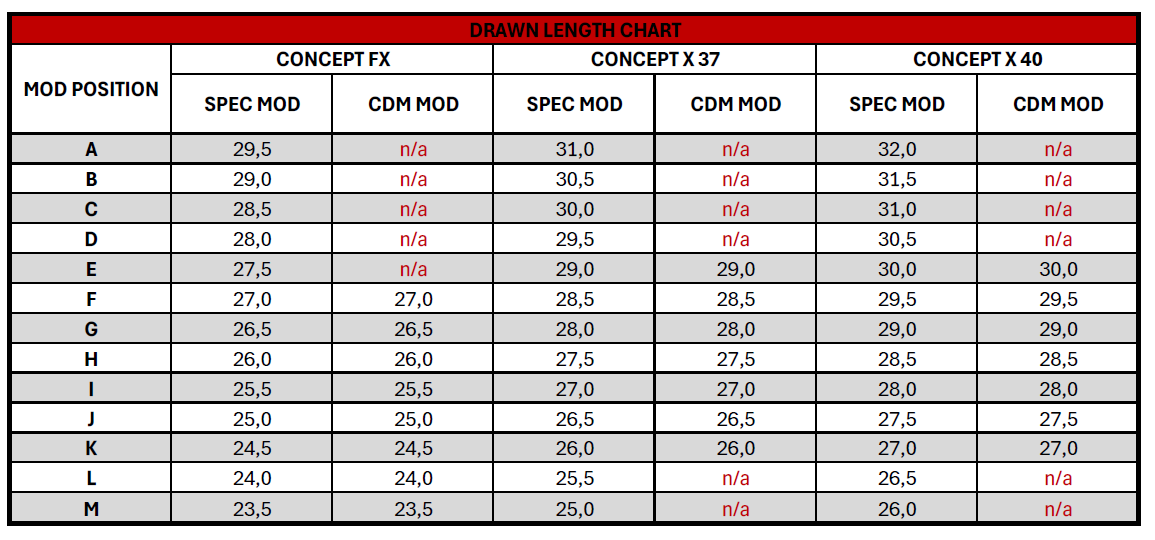 DRAWN LENGTH CHART

| MOD POSITION | CONCEPT FX SPEC MOD | CONCEPT FX CDM MOD | CONCEPT X 37 SPEC MOD | CONCEPT X 37 CDM MOD | CONCEPT X 40 SPEC MOD | CONCEPT X 40 CDM MOD |
|---|---|---|---|---|---|---|
| A | 29,5 | n/a | 31,0 | n/a | 32,0 | n/a |
| B | 29,0 | n/a | 30,5 | n/a | 31,5 | n/a |
| C | 28,5 | n/a | 30,0 | n/a | 31,0 | n/a |
| D | 28,0 | n/a | 29,5 | n/a | 30,5 | n/a |
| E | 27,5 | n/a | 29,0 | 29,0 | 30,0 | 30,0 |
| F | 27,0 | 27,0 | 28,5 | 28,5 | 29,5 | 29,5 |
| G | 26,5 | 26,5 | 28,0 | 28,0 | 29,0 | 29,0 |
| H | 26,0 | 26,0 | 27,5 | 27,5 | 28,5 | 28,5 |
| I | 25,5 | 25,5 | 27,0 | 27,0 | 28,0 | 28,0 |
| J | 25,0 | 25,0 | 26,5 | 26,5 | 27,5 | 27,5 |
| K | 24,5 | 24,5 | 26,0 | 26,0 | 27,0 | 27,0 |
| L | 24,0 | 24,0 | 25,5 | n/a | 26,5 | n/a |
| M | 23,5 | 23,5 | 25,0 | n/a | 26,0 | n/a |